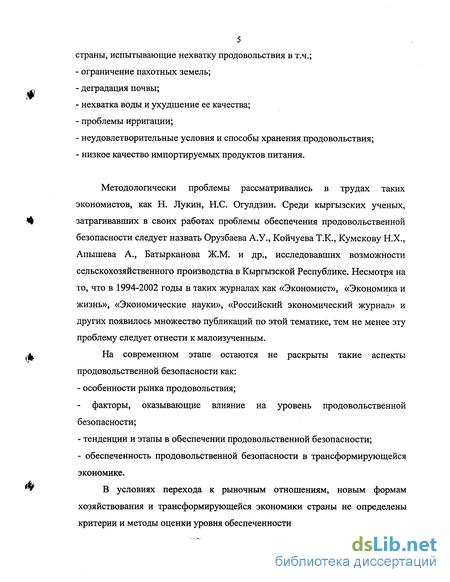 5

страны, испытывающие нехватку продовольствия в т.ч.;
- ограничение пахотных земель;
- деградация почвы;
- нехватка воды и ухудшение ее качества;
- проблемы ирригации;
- неудовлетворительные условия и способы хранения продовольствия;
- низкое качество импортируемых продуктов питания.

Методологически проблемы рассматривались в трудах таких экономистов, как Н. Лукин, Н.С. Огулдзин. Среди кыргызских ученых, затрагивавших в своих работах проблемы обеспечения продовольственной безопасности следует назвать Орузбаева А.У., Койчуева Т.К., Кумскову Н.Х., Апышева А., Батырканова Ж.М. и др., исследовавших возможности сельскохозяйственного производства в Кыргызской Республике. Несмотря на то, что в 1994-2002 годы в таких журналах как «Экономист», «Экономика и жизнь», «Экономические науки», «Российский экономический журнал» и других появилось множество публикаций по этой тематике, тем не менее эту проблему следует отнести к малоизученным.

На современном этапе остаются не раскрыты такие аспекты продовольственной безопасности как:
- особенности рынка продовольствия;
- факторы, оказывающие влияние на уровень продовольственной безопасности;
- тенденции и этапы в обеспечении продовольственной безопасности;
- обеспеченность продовольственной безопасности в трансформирующейся экономике.

В условиях перехода к рыночным отношениям, новым формам хозяйствования и трансформирующейся экономики страны не определены критерии и методы оценки уровня обеспеченности

dsLib.net
библиотека диссертаций